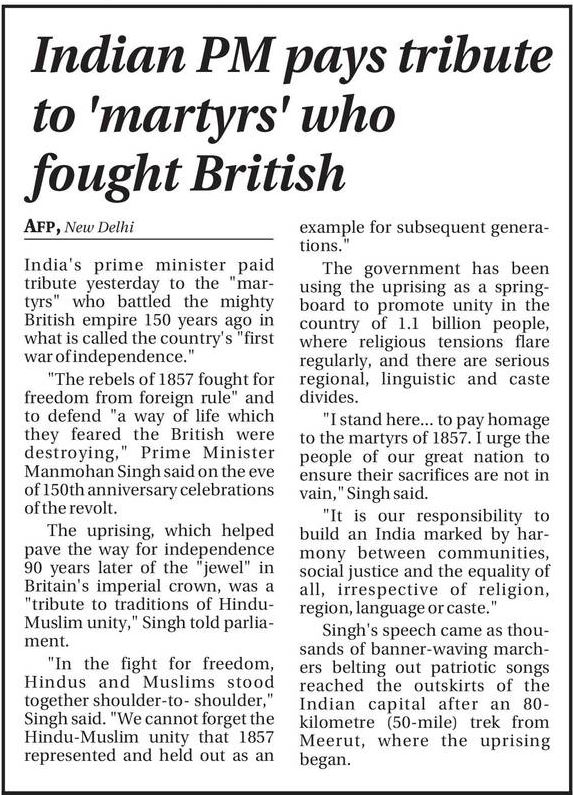 Indian PM pays tribute to 'martyrs' who fought British

AFP, New Delhi

India's prime minister paid tribute yesterday to the "martyrs" who battled the mighty British empire 150 years ago in what is called the country's "first war of independence."

"The rebels of 1857 fought for freedom from foreign rule" and to defend "a way of life which they feared the British were destroying," Prime Minister Manmohan Singh said on the eve of 150th anniversary celebrations of the revolt.

The uprising, which helped pave the way for independence 90 years later of the "jewel" in Britain's imperial crown, was a "tribute to traditions of Hindu-Muslim unity," Singh told parliament.

"In the fight for freedom, Hindus and Muslims stood together shoulder-to- shoulder," Singh said. "We cannot forget the Hindu-Muslim unity that 1857 represented and held out as an example for subsequent generations."

The government has been using the uprising as a springboard to promote unity in the country of 1.1 billion people, where religious tensions flare regularly, and there are serious regional, linguistic and caste divides.

"I stand here... to pay homage to the martyrs of 1857. I urge the people of our great nation to ensure their sacrifices are not in vain," Singh said.

"It is our responsibility to build an India marked by harmony between communities, social justice and the equality of all, irrespective of religion, region, language or caste."

Singh's speech came as thousands of banner-waving marchers belting out patriotic songs reached the outskirts of the Indian capital after an 80-kilometre (50-mile) trek from Meerut, where the uprising began.